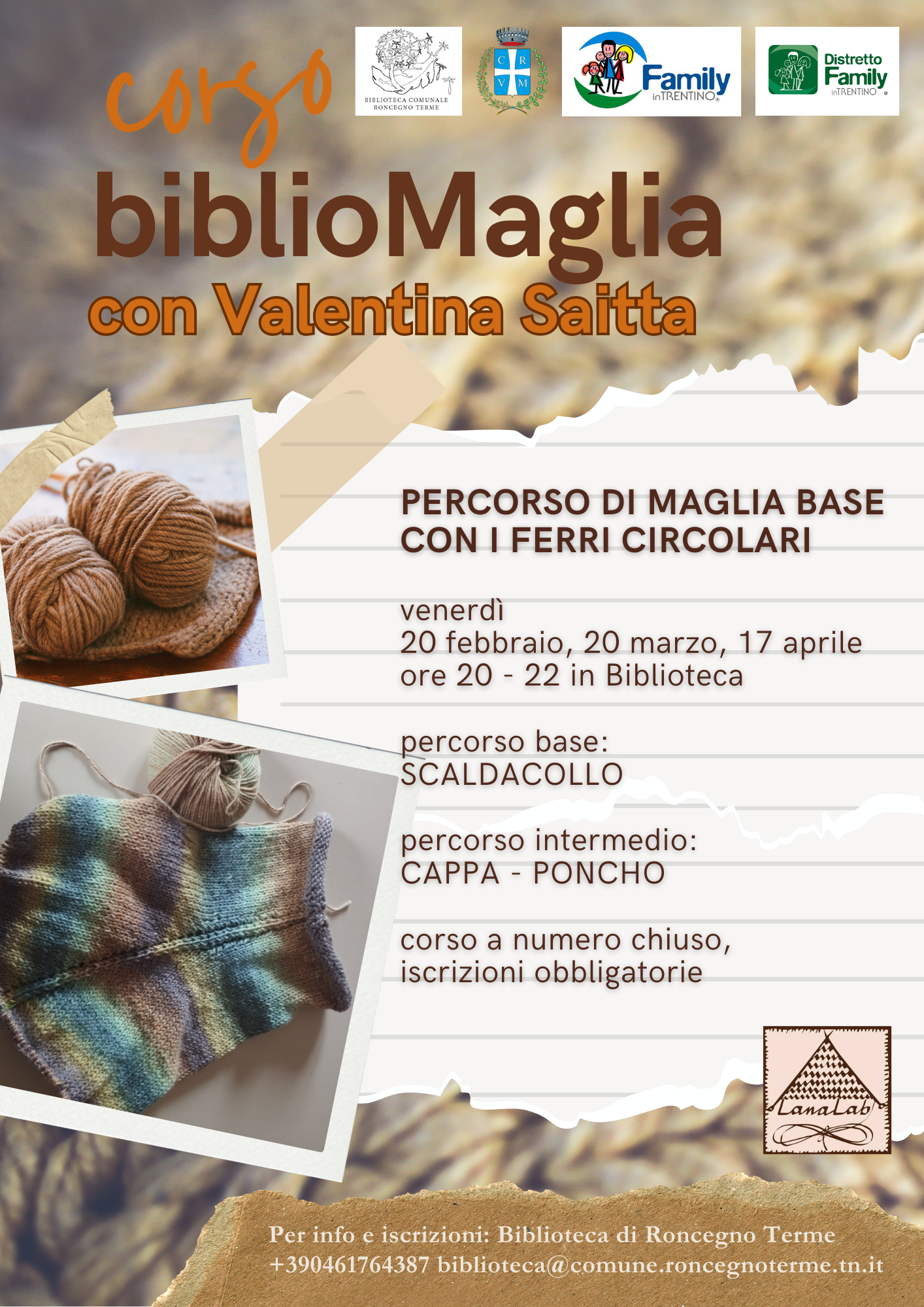 corso

BIBLIOTECA COMUNALE
RONCEGNO TERME

C R
V M

Family
inTRENTINO

Distretto
Family
inTRENTINO

biblioMaglia

con Valentina Saitta

PERCORSO DI MAGLIA BASE CON I FERRI CIRCOLARI

venerdì
20 febbraio, 20 marzo, 17 aprile
ore 20 - 22 in Biblioteca

percorso base:
SCALDACOLLO

percorso intermedio:
CAPPA - PONCHO

corso a numero chiuso,
iscrizioni obbligatorie

LanaLab

Per info e iscrizioni: Biblioteca di Roncegno Terme
+390461764387 biblioteca@comune.roncegnoterme.tn.it